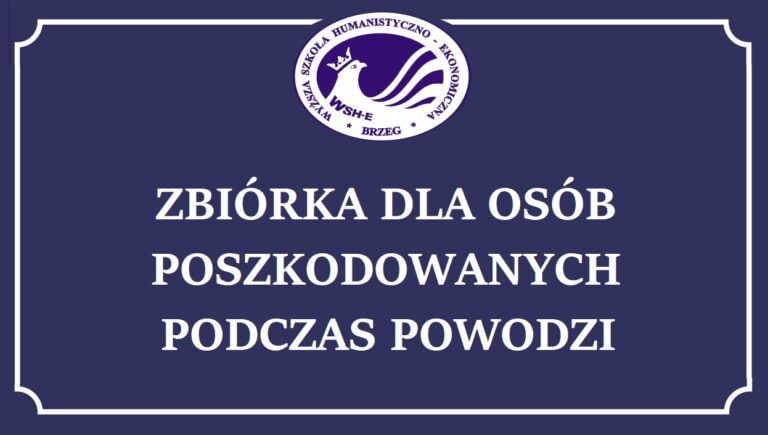 WYŻSZA SZKOŁA HUMANISTYCZNO - EKONOMICZNA
WSH-E
* BRZEG *

ZBIÓRKA DLA OSÓB POSZKODOWANYCH PODCZAS POWODZI